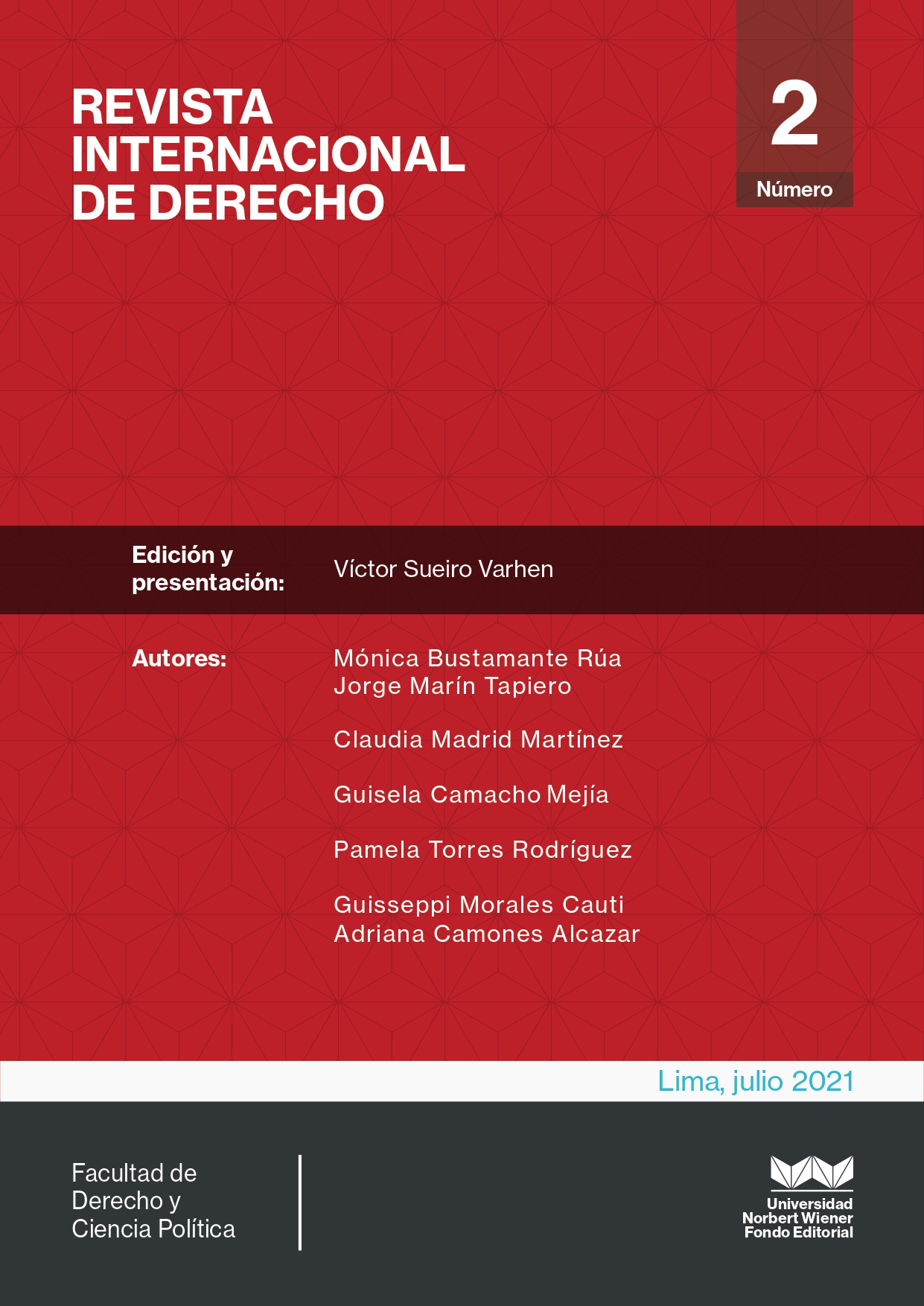 REVISTA
INTERNACIONAL
DE DERECHO

2
Número

Edición y presentación:
Víctor Sueiro Varhen

Autores:
Mónica Bustamante Rúa
Jorge Marín Tapiero

Claudia Madrid Martínez

Guisela Camacho Mejía

Pamela Torres Rodríguez

Guisseppi Morales Cauti
Adriana Camones Alcazar

Lima, julio 2021

Facultad de
Derecho y
Ciencia Política

Universidad
Norbert Wiener
Fondo Editorial